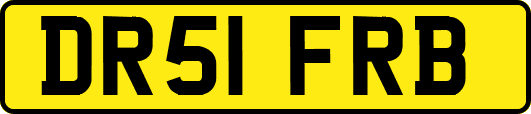 DR51 FRB